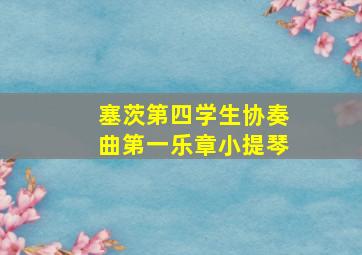 塞茨第四学生协奏曲第一乐章小提琴